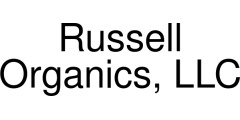 Russell
Organics, LLC